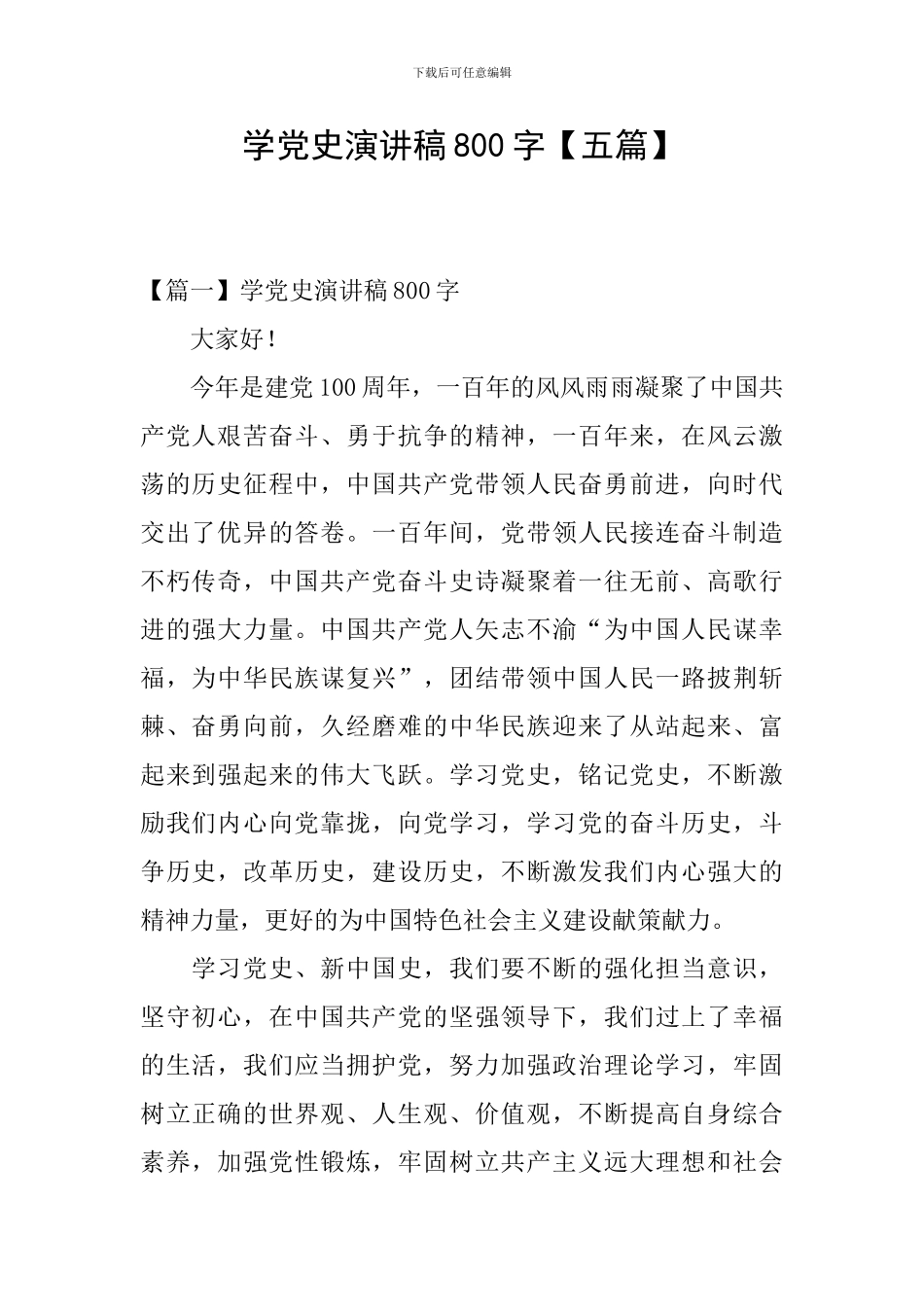 下载后可任意编辑

学党史演讲稿800字【五篇】

【篇一】学党史演讲稿800字

大家好！

今年是建党100周年，一百年的风风雨雨凝聚了中国共产党人艰苦奋斗、勇于抗争的精神，一百年来，在风云激荡的历史征程中，中国共产党带领人民奋勇前进，向时代交出了优异的答卷。一百年间，党带领人民接连奋斗制造不朽传奇，中国共产党奋斗史诗凝聚着一往无前、高歌行进的强大力量。中国共产党人矢志不渝“为中国人民谋幸福，为中华民族谋复兴”，团结带领中国人民一路披荆斩棘、奋勇向前，久经磨难的中华民族迎来了从站起来、富起来到强起来的伟大飞跃。学习党史，铭记党史，不断激励我们内心向党靠拢，向党学习，学习党的奋斗历史，斗争历史，改革历史，建设历史，不断激发我们内心强大的精神力量，更好的为中国特色社会主义建设献策献力。

学习党史、新中国史，我们要不断的强化担当意识，坚守初心，在中国共产党的坚强领导下，我们过上了幸福的生活，我们应当拥护党，努力加强政治理论学习，牢固树立正确的世界观、人生观、价值观，不断提高自身综合素养，加强党性锻炼，牢固树立共产主义远大理想和社会